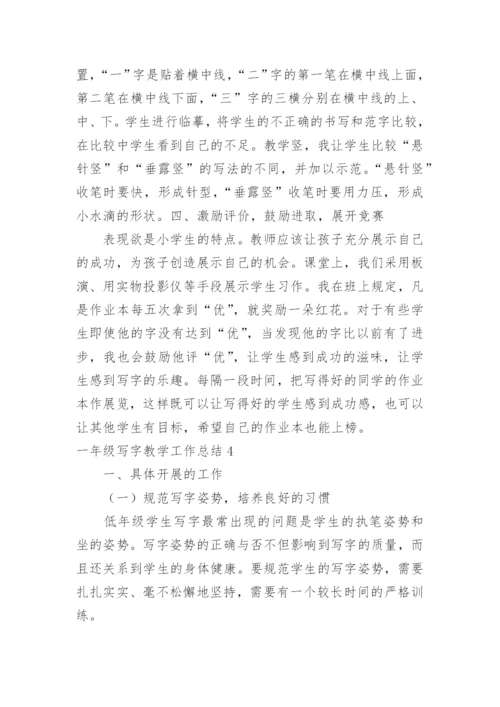 置，“一”字是贴着横中线，“二”字的第一笔在横中线上面，第二笔在横中线下面，“三”字的三横分别在横中线的上、中、下。学生进行临摹，将学生的不正确的书写和范字比较，在比较中学生看到自己的不足。教学竖，我让学生比较“悬针竖”和“垂露竖”的写法的不同，并加以示范。“悬针竖”收笔时要快，形成针型，“垂露竖”收笔时要用力压，形成小水滴的形状。四、激励评价，鼓励进取，展开竞赛

表现欲是小学生的特点。教师应该让孩子充分展示自己的成功，为孩子创造展示自己的机会。课堂上，我们采用板演、用实物投影仪等手段展示学生习作。我在班上规定，凡是作业本每五次拿到“优”，就奖励一朵红花。对于有些学生即使他的字没有达到“优”，当发现他的字比以前有了进步，我也会鼓励他评“优”，让学生感到成功的滋味，让学生感到写字的乐趣。每隔一段时间，把写得好的同学的作业本作展览，这样既可以让写得好的学生感到成功感，也可以让其他学生有目标，希望自己的作业本也能上榜。

一年级写字教学工作总结 4

一、具体开展的工作

（一）规范写字姿势，培养良好的习惯

低年级学生写字最常出现的问题是学生的执笔姿势和坐的姿势。写字姿势的正确与否不但影响到写字的质量，而且还关系到学生的身体健康。要规范学生的写字姿势，需要扎扎实实、毫不松懈地坚持，需要有一个较长时间的严格训练。